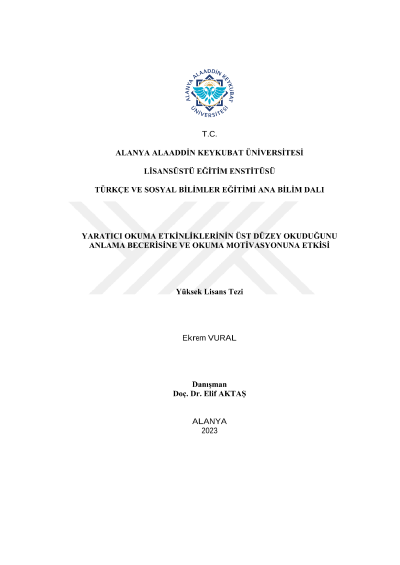 ALANYA ALAADDİN KEYKUBAT ÜNİVERSİTESİ

T.C.

ALANYA ALAADDİN KEYKUBAT ÜNİVERSİTESİ

LİSANSÜSTÜ EĞİTİM ENSTİTÜSÜ

TÜRKÇE VE SOSYAL BİLİMLER EĞİTİMİ ANA BİLİM DALI

YARATICI OKUMA ETKİNLİKLERİNİN ÜST DÜZEY OKUDUĞUNU ANLAMA BECERİSİNE VE OKUMA MOTİVASYONUNA ETKİSİ

Yüksek Lisans Tezi

Ekrem VURAL

Danışman
Doç. Dr. Elif AKTAŞ

ALANYA
2023